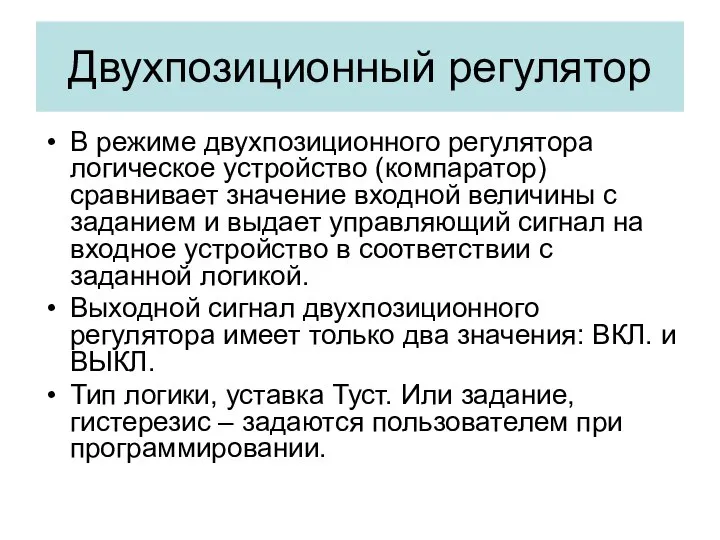 Двухпозиционный регулятор

• В режиме двухпозиционного регулятора логическое устройство (компаратор) сравнивает значение входной величины с заданием и выдает управляющий сигнал на входное устройство в соответствии с заданной логикой.

• Выходной сигнал двухпозиционного регулятора имеет только два значения: ВКЛ. и ВЫКЛ.

• Тип логики, уставка Туст. Или задание, гистерезис – задаются пользователем при программировании.